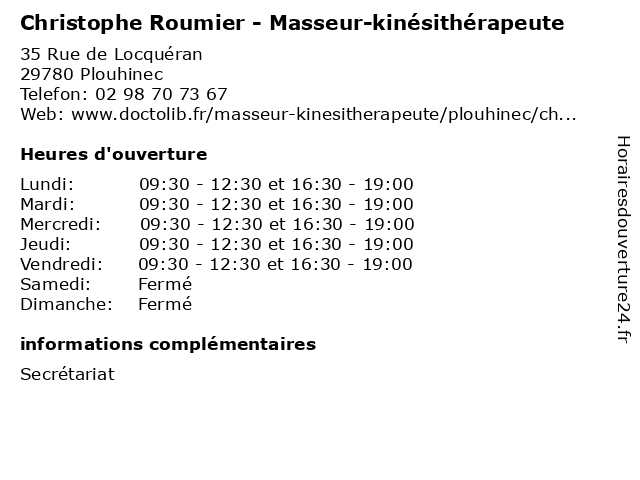 Christophe Roumier - Masseur-kinésithérapeute

35 Rue de Locquéran
29780 Plouhinec
Telefon: 02 98 70 73 67
Web: www.doctolib.fr/masseur-kinesitherapeute/plouhinec/ch...

Heures d'ouverture

Lundi: 09:30 - 12:30 et 16:30 - 19:00
Mardi: 09:30 - 12:30 et 16:30 - 19:00
Mercredi: 09:30 - 12:30 et 16:30 - 19:00
Jeudi: 09:30 - 12:30 et 16:30 - 19:00
Vendredi: 09:30 - 12:30 et 16:30 - 19:00
Samedi: Fermé
Dimanche: Fermé

informations complémentaires

Secrétariat

Horairesdouverture24.fr